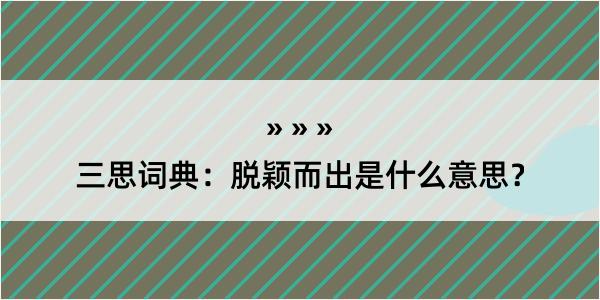 » » »

三思词典：脱颖而出是什么意思？